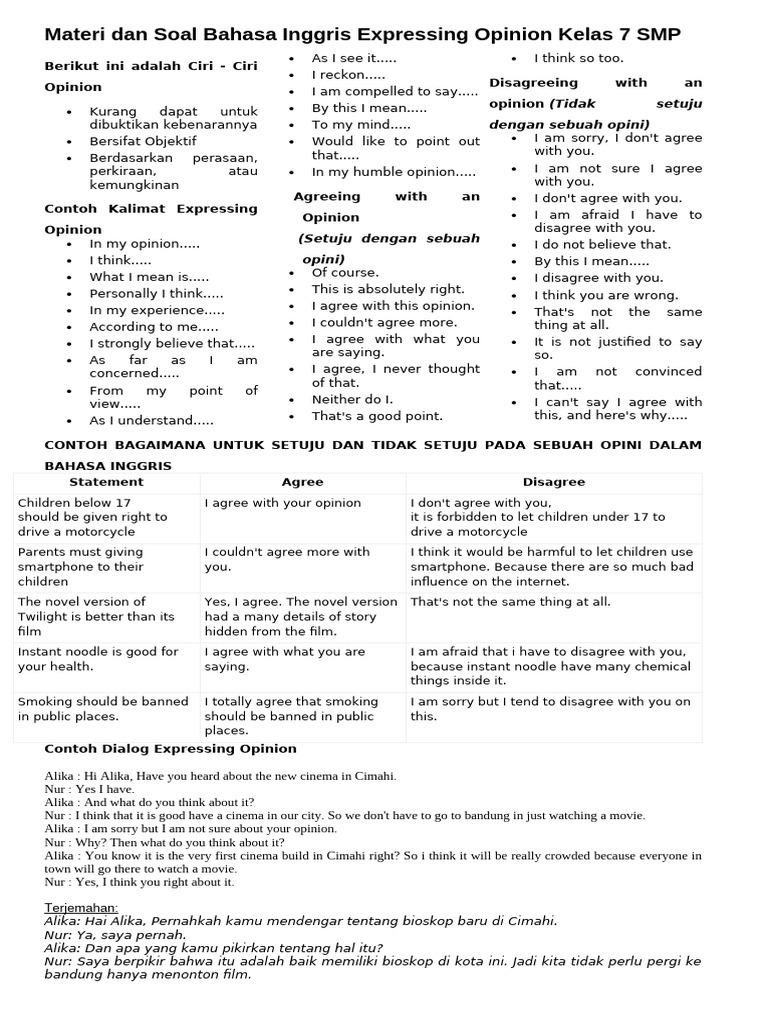 Materi dan Soal Bahasa Inggris Expressing Opinion Kelas 7 SMP

Berikut ini adalah Ciri - Ciri Opinion

- Kurang dapat untuk dibuktikan kebenarannya
- Bersifat Objektif
- Berdasarkan perasaan, perkiraan, atau kemungkinan

Contoh Kalimat Expressing Opinion

- In my opinion.....
- I think.....
- What I mean is.....
- Personally I think.....
- In my experience.....
- According to me.....
- I strongly believe that.....
- As far as I am concerned.....
- From my point of view.....
- As I understand.....

- As I see it.....
- I reckon.....
- I am compelled to say.....
- By this I mean.....
- To my mind.....
- Would like to point out that.....
- In my humble opinion.....

Agreeing with an Opinion

(Setuju dengan sebuah opini)

- Of course.
- This is absolutely right.
- I agree with this opinion.
- I couldn't agree more.
- I agree with what you are saying.
- I agree, I never thought of that.
- Neither do I.
- That's a good point.

- I think so too.

Disagreeing with an opinion (Tidak setuju dengan sebuah opini)

- I am sorry, I don't agree with you.
- I am not sure I agree with you.
- I don't agree with you.
- I am afraid I have to disagree with you.
- I do not believe that.
- By this I mean.....
- I disagree with you.
- I think you are wrong.
- That's not the same thing at all.
- It is not justified to say so.
- I am not convinced that.....
- I can't say I agree with this, and here's why.....

CONTOH BAGAIMANA UNTUK SETUJU DAN TIDAK SETUJU PADA SEBUAH OPINI DALAM BAHASA INGGRIS

| Statement | Agree | Disagree |
|---|---|---|
| Children below 17 should be given right to drive a motorcycle | I agree with your opinion | I don't agree with you, it is forbidden to let children under 17 to drive a motorcycle |
| Parents must giving smartphone to their children | I couldn't agree more with you. | I think it would be harmful to let children use smartphone. Because there are so much bad influence on the internet. |
| The novel version of Twilight is better than its film | Yes, I agree. The novel version had a many details of story hidden from the film. | That's not the same thing at all. |
| Instant noodle is good for your health. | I agree with what you are saying. | I am afraid that i have to disagree with you, because instant noodle have many chemical things inside it. |
| Smoking should be banned in public places. | I totally agree that smoking should be banned in public places. | I am sorry but I tend to disagree with you on this. |

Contoh Dialog Expressing Opinion

Alika : Hi Alika, Have you heard about the new cinema in Cimahi.
Nur : Yes I have.
Alika : And what do you think about it?
Nur : I think that it is good have a cinema in our city. So we don't have to go to bandung in just watching a movie.
Alika : I am sorry but I am not sure about your opinion.
Nur : Why? Then what do you think about it?
Alika : You know it is the very first cinema build in Cimahi right? So i think it will be really crowded because everyone in town will go there to watch a movie.
Nur : Yes, I think you right about it.

Terjemahan:
Alika: Hai Alika, Pernahkah kamu mendengar tentang bioskop baru di Cimahi.
Nur: Ya, saya pernah.
Alika: Dan apa yang kamu pikirkan tentang hal itu?
Nur: Saya berpikir bahwa itu adalah baik memiliki bioskop di kota ini. Jadi kita tidak perlu pergi ke bandung hanya menonton film.